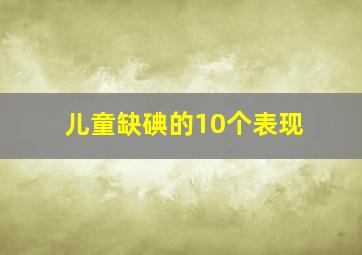 儿童缺碘的10个表现